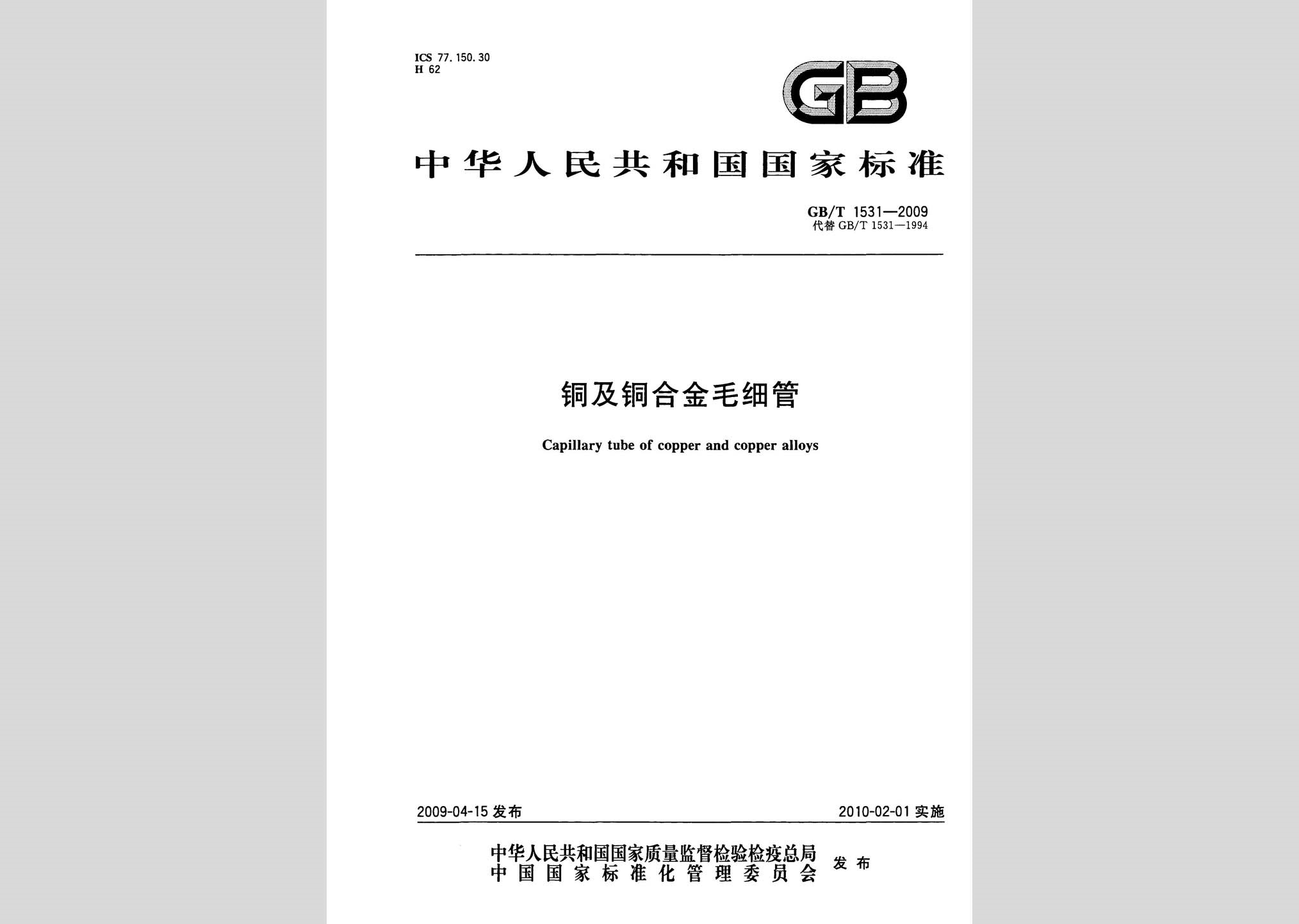 ICS 77.150.30
H 62

GB

中华人民共和国国家标准

GB/T 1531—2009
代替 GB/T 1531—1994

铜及铜合金毛细管

Capillary tube of copper and copper alloys

2009-04-15 发布

2010-02-01 实施

中华人民共和国国家质量监督检验检疫总局
中国国家标准化管理委员会
发布